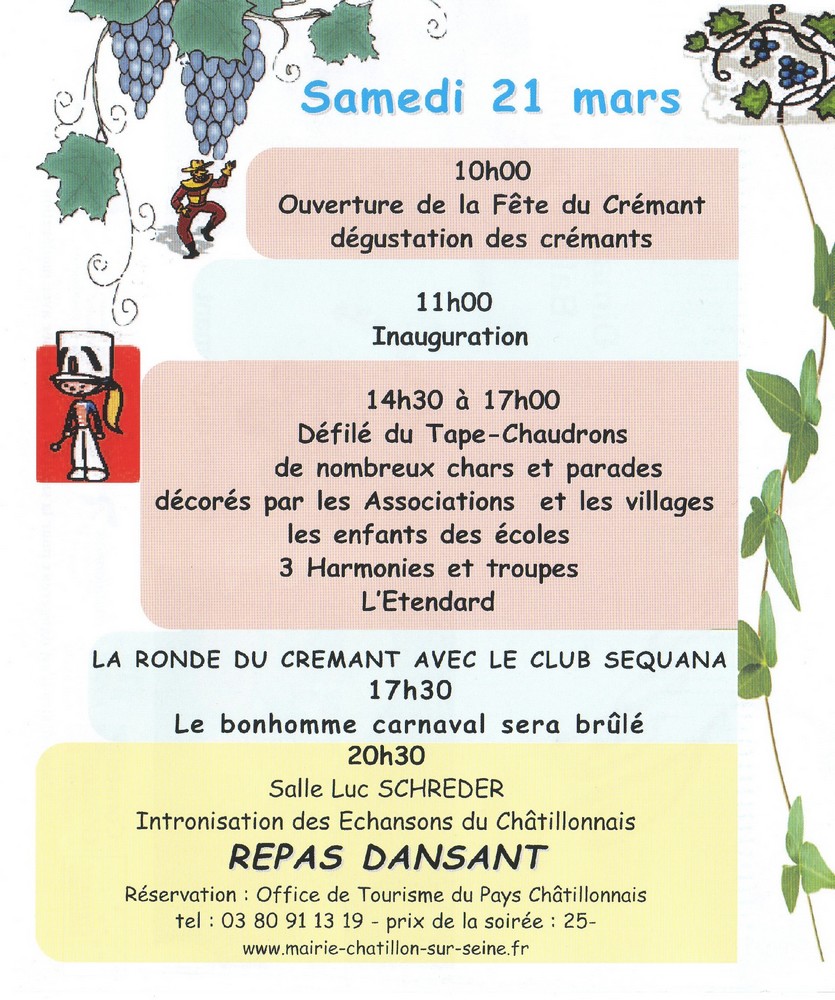 Samedi 21 mars

10h00
Ouverture de la Fête du Crémant
dégustation des crémants

11h00
Inauguration

14h30 à 17h00
Défilé du Tape-Chaudrons
de nombreux chars et parades
décorés par les Associations et les villages
les enfants des écoles
3 Harmonies et troupes
L'Etendard

LA RONDE DU CREMANT AVEC LE CLUB SEQUANA
17h30
Le bonhomme carnaval sera brûlé

20h30
Salle Luc SCHREDER
Intronisation des Echansons du Châtillonnais
REPAS DANSANT
Réservation : Office de Tourisme du Pays Châtillonnais
tel : 03 80 91 13 19 - prix de la soirée : 25-
www.mairie-chatillon-sur-seine.fr